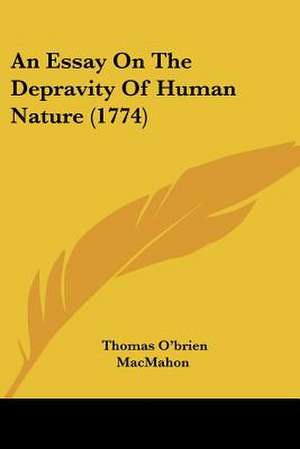 An Essay On The Depravity Of Human Nature (1774)

Thomas O'brien MacMahon